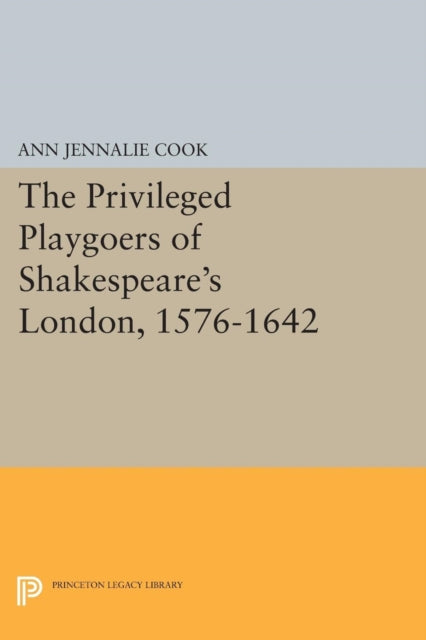 ANN JENNALIE COOK

The Privileged Playgoers of Shakespeare's London, 1576-1642

PRINCETON LEGACY LIBRARY